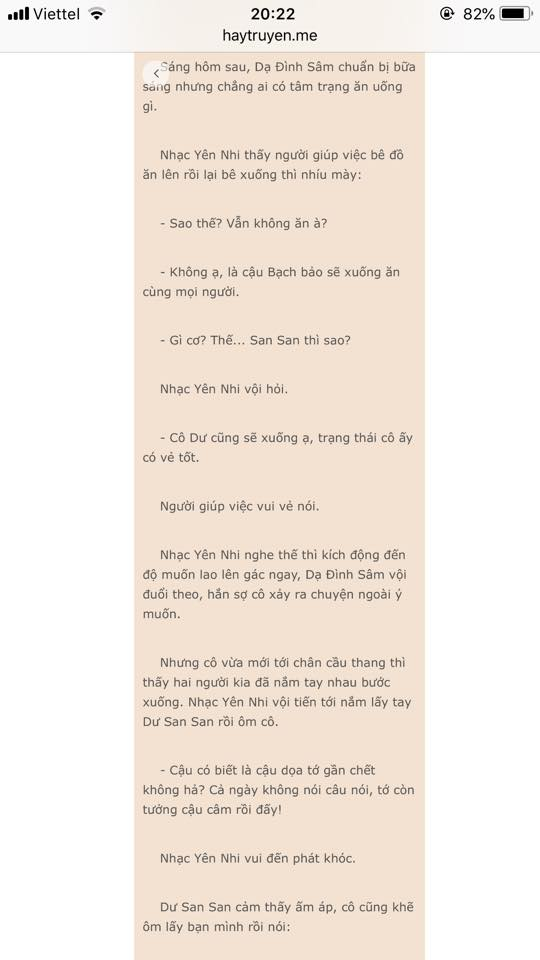 Viettel 20:22 82%
haytruyen.me

Sáng hôm sau, Dạ Đình Sâm chuẩn bị bữa sáng nhưng chẳng ai có tâm trạng ăn uống gì.

Nhạc Yên Nhi thấy người giúp việc bê đồ ăn lên rồi lại bê xuống thì nhíu mày:

- Sao thế? Vẫn không ăn à?

- Không ạ, là cậu Bạch bảo sẽ xuống ăn cùng mọi người.

- Gì cơ? Thế... San San thì sao?

Nhạc Yên Nhi vội hỏi.

- Cô Dư cũng sẽ xuống ạ, trạng thái cô ấy có vẻ tốt.

Người giúp việc vui vẻ nói.

Nhạc Yên Nhi nghe thế thì kích động đến độ muốn lao lên gác ngay, Dạ Đình Sâm vội đuổi theo, hắn sợ cô xảy ra chuyện ngoài ý muốn.

Nhưng cô vừa mới tới chân cầu thang thì thấy hai người kia đã nắm tay nhau bước xuống. Nhạc Yên Nhi vội tiến tới nắm lấy tay Dư San San rồi ôm cô.

- Cậu có biết là cậu dọa tớ gần chết không hả? Cả ngày không nói câu nói, tớ còn tưởng cậu câm rồi đấy!

Nhạc Yên Nhi vui đến phát khóc.

Dư San San cảm thấy ấm áp, cô cũng khẽ ôm lấy bạn mình rồi nói: